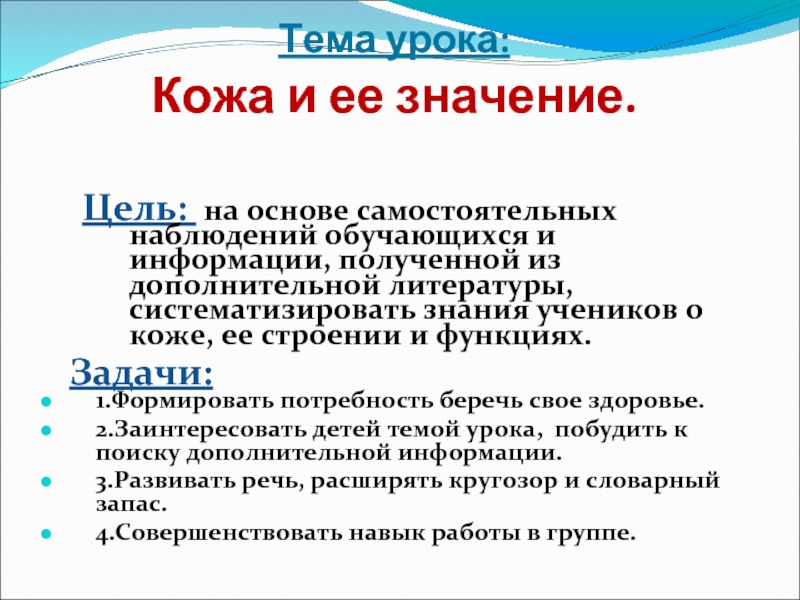 Тема урока:

Кожа и ее значение.

Цель: на основе самостоятельных наблюдений обучающихся и информации, полученной из дополнительной литературы, систематизировать знания учеников о коже, ее строении и функциях.

Задачи:

1.Формировать потребность беречь свое здоровье.

2.Заинтересовать детей темой урока, побудить к поиску дополнительной информации.

3.Развивать речь, расширять кругозор и словарный запас.

4.Совершенствовать навык работы в группе.